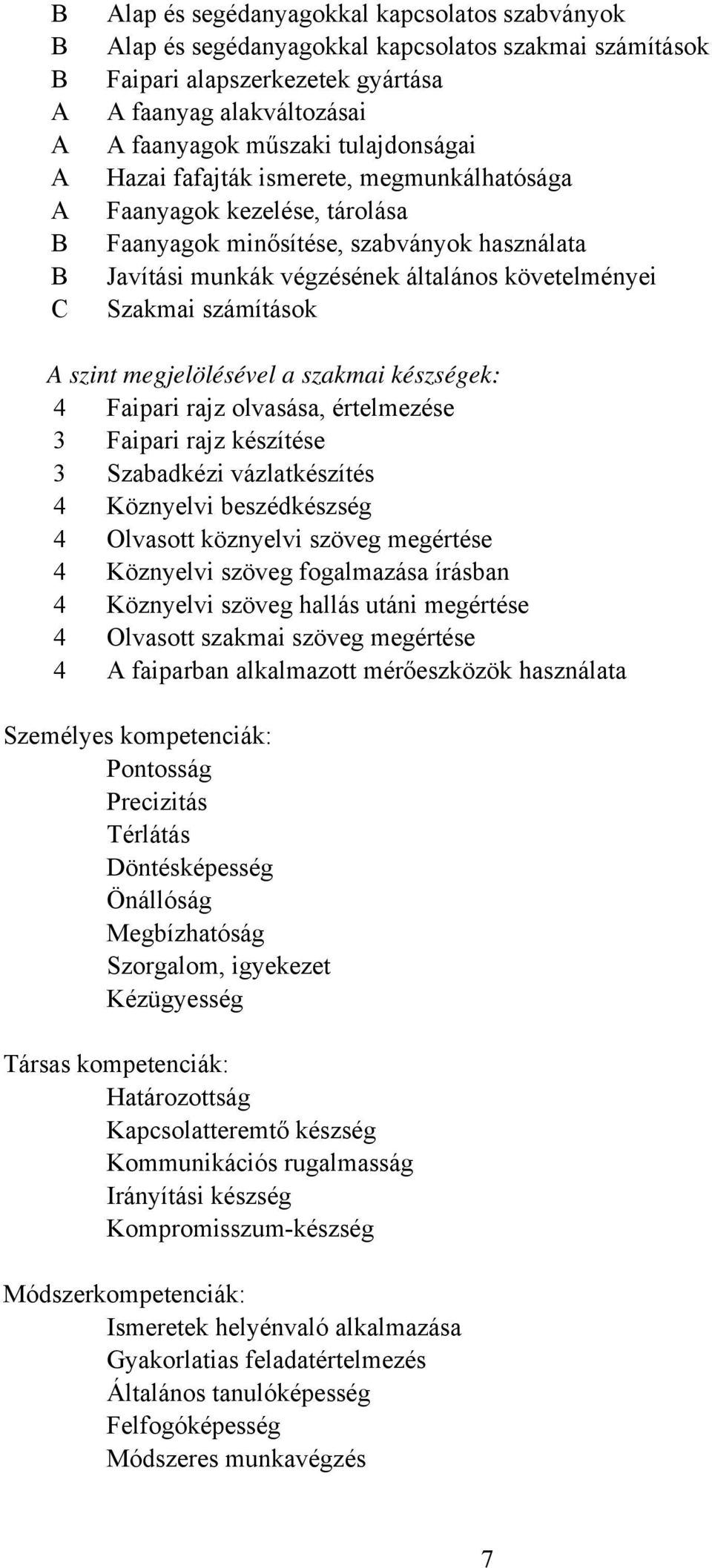 B Alap és segédanyagokkal kapcsolatos szabványok
B Alap és segédanyagokkal kapcsolatos szakmai számítások
B Faipari alapszerkezetek gyártása
A A faanyag alakváltozásai
A A faanyagok műszaki tulajdonságai
A Hazai fafajták ismerete, megmunkálhatósága
A Faanyagok kezelése, tárolása
B Faanyagok minősítése, szabványok használata
B Javítási munkák végzésének általános követelményei
C Szakmai számítások

A szint megjelölésével a szakmai készségek:
4 Faipari rajz olvasása, értelmezése
3 Faipari rajz készítése
3 Szabadkézi vázlatkészítés
4 Köznyelvi beszédkészség
4 Olvasott köznyelvi szöveg megértése
4 Köznyelvi szöveg fogalmazása írásban
4 Köznyelvi szöveg hallás utáni megértése
4 Olvasott szakmai szöveg megértése
4 A faiparban alkalmazott mérőeszközök használata

Személyes kompetenciák:
Pontosság
Precizitás
Térlátás
Döntésképesség
Önállóság
Megbízhatóság
Szorgalom, igyekezet
Kézügyesség

Társas kompetenciák:
Határozottság
Kapcsolatteremtő készség
Kommunikációs rugalmasság
Irányítási készség
Kompromisszum-készség

Módszerkompetenciák:
Ismeretek helyénvaló alkalmazása
Gyakorlatias feladatértelmezés
Általános tanulóképesség
Felfogóképesség
Módszeres munkavégzés

7